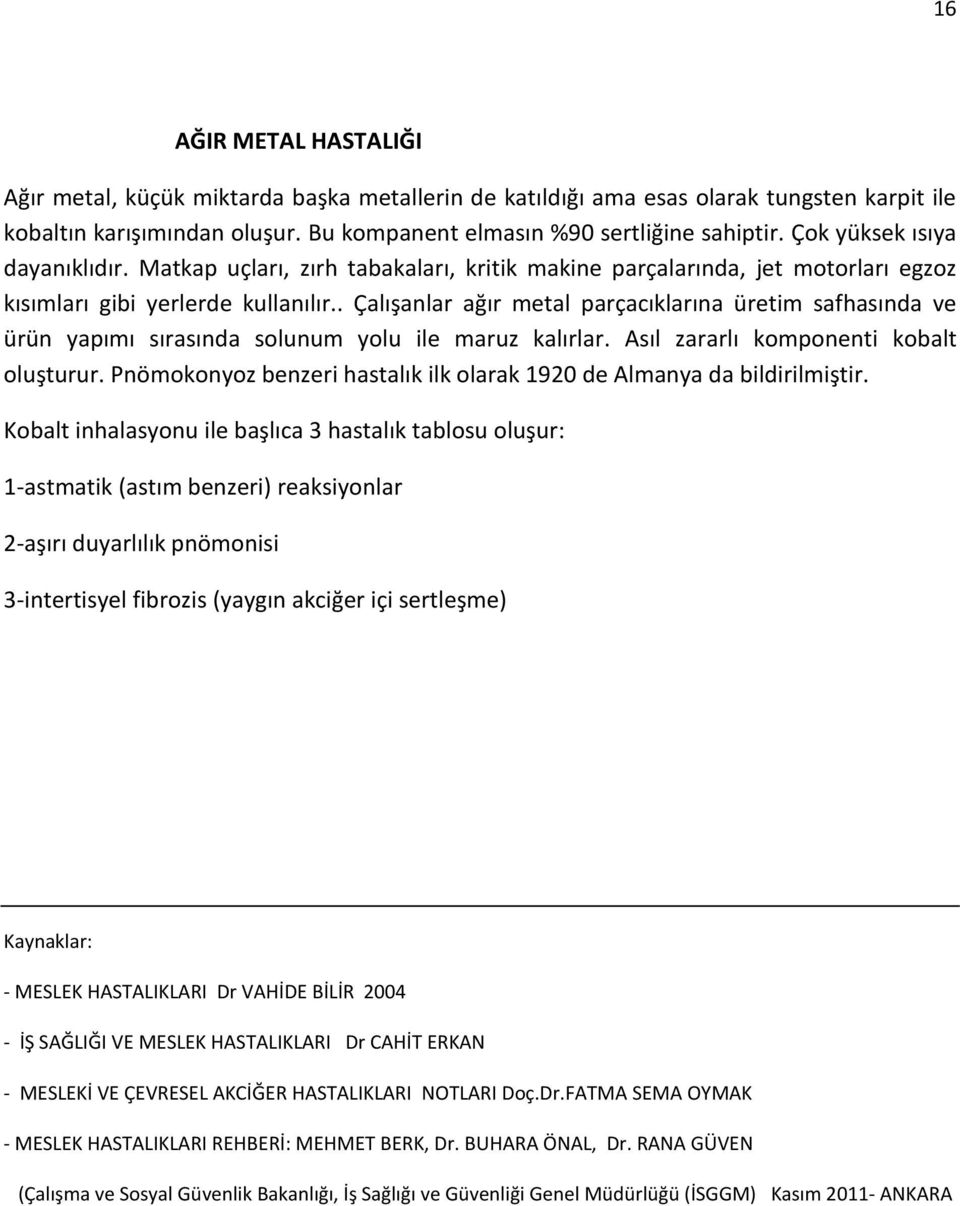 16

AĞIR METAL HASTALIĞI

Ağır metal, küçük miktarda başka metallerin de katıldığı ama esas olarak tungsten karpit ile kobaltın karışımından oluşur. Bu kompanent elmasın %90 sertliğine sahiptir. Çok yüksek ısıya dayanıklıdır. Matkap uçları, zırh tabakaları, kritik makine parçalarında, jet motorları egzoz kısımları gibi yerlerde kullanılır.. Çalışanlar ağır metal parçacıklarına üretim safhasında ve ürün yapımı sırasında solunum yolu ile maruz kalırlar. Asıl zararlı komponenti kobalt oluşturur. Pnömokonyoz benzeri hastalık ilk olarak 1920 de Almanya da bildirilmiştir.

Kobalt inhalasyonu ile başlıca 3 hastalık tablosu oluşur:

1-astmatik (astım benzeri) reaksiyonlar

2-aşırı duyarlılık pnömonisi

3-intertisyel fibrozis (yaygın akciğer içi sertleşme)

Kaynaklar:

- MESLEK HASTALIKLARI Dr VAHİDE BİLİR 2004

- İŞ SAĞLIĞI VE MESLEK HASTALIKLARI Dr CAHİT ERKAN

- MESLEKİ VE ÇEVRESEL AKCİĞER HASTALIKLARI NOTLARI Doç.Dr.FATMA SEMA OYMAK

- MESLEK HASTALIKLARI REHBERİ: MEHMET BERK, Dr. BUHARA ÖNAL, Dr. RANA GÜVEN

(Çalışma ve Sosyal Güvenlik Bakanlığı, İş Sağlığı ve Güvenliği Genel Müdürlüğü (İSGGM) Kasım 2011- ANKARA